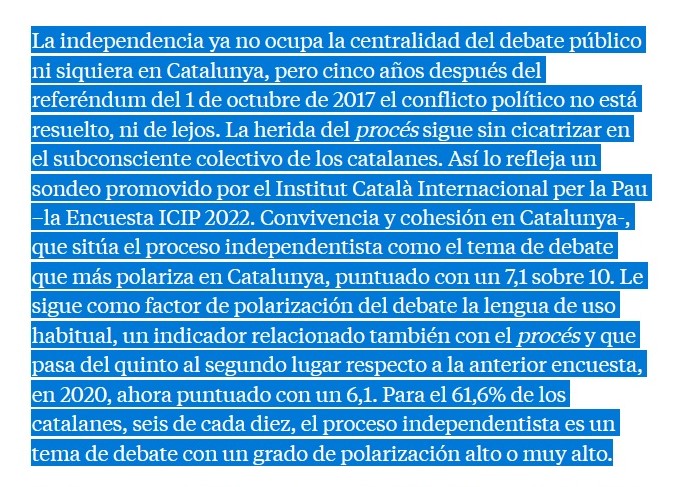 La independencia ya no ocupa la centralidad del debate público ni siquiera en Catalunya, pero cinco años después del referéndum del 1 de octubre de 2017 el conflicto político no está resuelto, ni de lejos. La herida del procés sigue sin cicatrizar en el subconsciente colectivo de los catalanes. Así lo refleja un sondeo promovido por el Institut Català Internacional per la Pau –la Encuesta ICIP 2022. Convivencia y cohesión en Catalunya-, que sitúa el proceso independentista como el tema de debate que más polariza en Catalunya, puntuado con un 7,1 sobre 10. Le sigue como factor de polarización del debate la lengua de uso habitual, un indicador relacionado también con el procés y que pasa del quinto al segundo lugar respecto a la anterior encuesta, en 2020, ahora puntuado con un 6,1. Para el 61,6% de los catalanes, seis de cada diez, el proceso independentista es un tema de debate con un grado de polarización alto o muy alto.